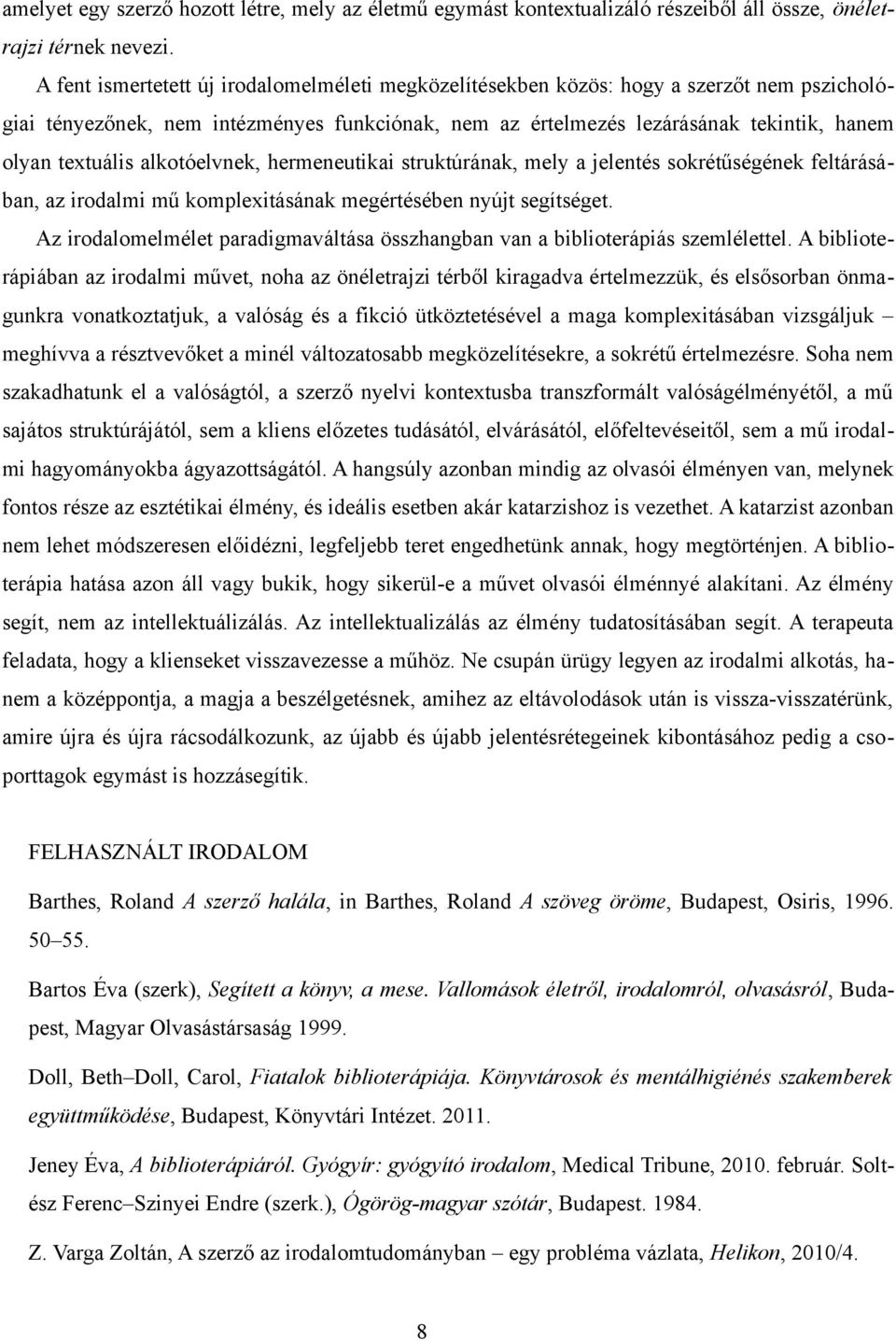 amelyet egy szerző hozott létre, mely az életmű egymást kontextualizáló részeiből áll össze, önéletrajzi térnek nevezi.

A fent ismertetett új irodalomelméleti megközelítésekben közös: hogy a szerzőt nem pszichológiai tényezőnek, nem intézményes funkciónak, nem az értelmezés lezárásának tekintik, hanem olyan textuális alkotóelvnek, hermeneutikai struktúrának, mely a jelentés sokrétűségének feltárásában, az irodalmi mű komplexitásának megértésében nyújt segítséget.

Az irodalomelmélet paradigmaváltása összhangban van a biblioterápiás szemlélettel. A biblioterápiában az irodalmi művet, noha az önéletrajzi térből kiragadva értelmezzük, és elsősorban önmagunkra vonatkoztatjuk, a valóság és a fikció ütköztetésével a maga komplexitásában vizsgáljuk – meghívva a résztvevőket a minél változatosabb megközelítésekre, a sokrétű értelmezésre. Soha nem szakadhatunk el a valóságtól, a szerző nyelvi kontextusba transzformált valóságélményétől, a mű sajátos struktúrájától, sem a kliens előzetes tudásától, elvárásától, előfeltevéseitől, sem a mű irodalmi hagyományokba ágyazottságától. A hangsúly azonban mindig az olvasói élményen van, melynek fontos része az esztétikai élmény, és ideális esetben akár katarzishoz is vezethet. A katarzist azonban nem lehet módszeresen előidézni, legfeljebb teret engedhetünk annak, hogy megtörténjen. A biblioterápia hatása azon áll vagy bukik, hogy sikerül-e a művet olvasói élménnyé alakítani. Az élmény segít, nem az intellektuálizálás. Az intellektualizálás az élmény tudatosításában segít. A terapeuta feladata, hogy a klienseket visszavezesse a műhöz. Ne csupán ürügy legyen az irodalmi alkotás, hanem a középpontja, a magja a beszélgetésnek, amihez az eltávolodások után is vissza-visszatérünk, amire újra és újra rácsodálkozunk, az újabb és újabb jelentésrétegeinek kibontásához pedig a csoporttagok egymást is hozzásegítik.

FELHASZNÁLT IRODALOM

Barthes, Roland A szerző halála, in Barthes, Roland A szöveg öröme, Budapest, Osiris, 1996. 50–55.

Bartos Éva (szerk), Segített a könyv, a mese. Vallomások életről, irodalomról, olvasásról, Budapest, Magyar Olvasástársaság 1999.

Doll, Beth–Doll, Carol, Fiatalok biblioterápiája. Könyvtárosok és mentálhigiénés szakemberek együttműködése, Budapest, Könyvtári Intézet. 2011.

Jeney Éva, A biblioterápiáról. Gyógyír: gyógyító irodalom, Medical Tribune, 2010. február. Soltész Ferenc–Szinyei Endre (szerk.), Ógörög-magyar szótár, Budapest. 1984.

Z. Varga Zoltán, A szerző az irodalomtudományban – egy probléma vázlata, Helikon, 2010/4.

8